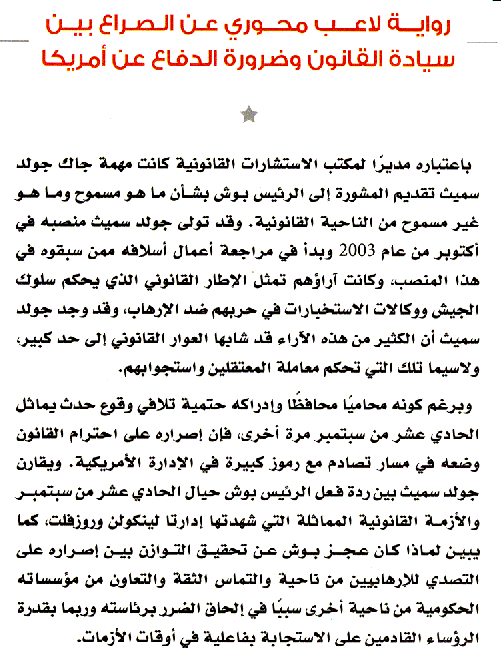 رواية لاعب محوري عن الصراع بين سيادة القانون وضرورة الدفاع عن أمريكا

باعتباره مديرًا لمكتب الاستشارات القانونية كانت مهمة جاك جولد سميث تقديم المشورة إلى الرئيس بوش بشأن ما هو مسموح وما هو غير مسموح من الناحية القانونية. وقد تولى جولد سميث منصبه في أكتوبر من عام 2003 وبدأ في مراجعة أعمال أسلافه ممن سبقوه في هذا المنصب، وكانت آراؤهم تمثل الإطار القانوني الذي يحكم سلوك الجيش ووكالات الاستخبارات في حربهم ضد الإرهاب، وقد وجد جولد سميث أن الكثير من هذه الآراء قد شابها العوار القانوني إلى حد كبير، ولاسيما تلك التي تحكم معاملة المعتقلين واستجوابهم.

وبرغم كونه محاميًا محافظًا وإدراكه حتمية تلافي وقوع حدث يماثل الحادي عشر من سبتمبر مرة أخرى، فإن إصراره على احترام القانون وضعه في مسار تصادم مع رموز كبيرة في الإدارة الأمريكية. ويقارن جولد سميث بين ردة فعل الرئيس بوش حيال الحادي عشر من سبتمبر والأزمة القانونية المماثلة التي شهدتها إدارتا لينكولن وروزفلت، كما يبين لماذا كان عجز بوش عن تحقيق التوازن بين إصراره على التصدي للإرهابيين من ناحية والتماس الثقة والتعاون من مؤسساته الحكومية من ناحية أخرى سببًا في إلحاق الضرر برئاسته وربما بقدرة الرؤساء القادمين على الاستجابة بفاعلية في أوقات الأزمات.